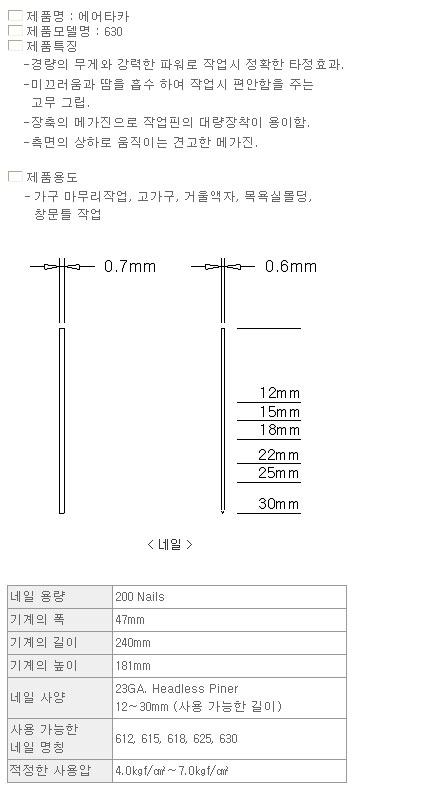 ☐ 제품명 : 에어타카
☐ 제품모델명 : 630
☐ 제품특징
- 경량의 무게와 강력한 파워로 작업시 정확한 타정효과.
- 미끄러움과 땀을 흡수 하여 작업시 편안함을 주는 고무 그립.
- 장축의 메가진으로 작업핀의 대량장착이 용이함.
- 측면의 상하로 움직이는 견고한 메가진.

☐ 제품용도
- 가구 마무리작업, 고가구, 거울액자, 목욕실몰딩, 창문틀 작업

0.7mm
0.6mm

12mm
15mm
18mm
22mm
25mm
30mm

< 네일 >

| 네일 용량 | 200 Nails |
|---|---|
| 기계의 폭 | 47mm |
| 기계의 길이 | 240mm |
| 기계의 높이 | 181mm |
| 네일 사양 | 23GA. Headless Piner 12~30mm (사용 가능한 길이) |
| 사용 가능한 네일 명칭 | 612, 615, 618, 625, 630 |
| 적정한 사용압 | 4.0kgf/㎠~7.0kgf/㎠ |